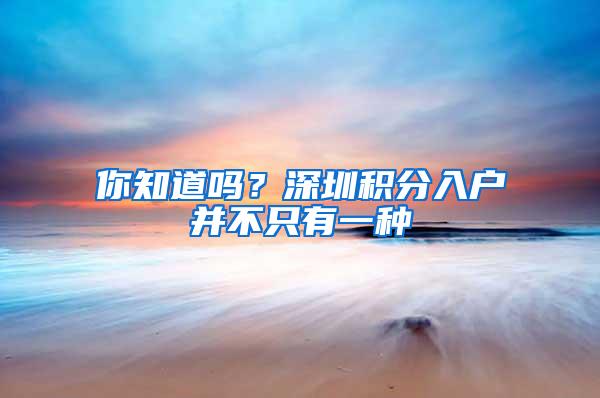 你知道吗？深圳积分入户并不只有一种